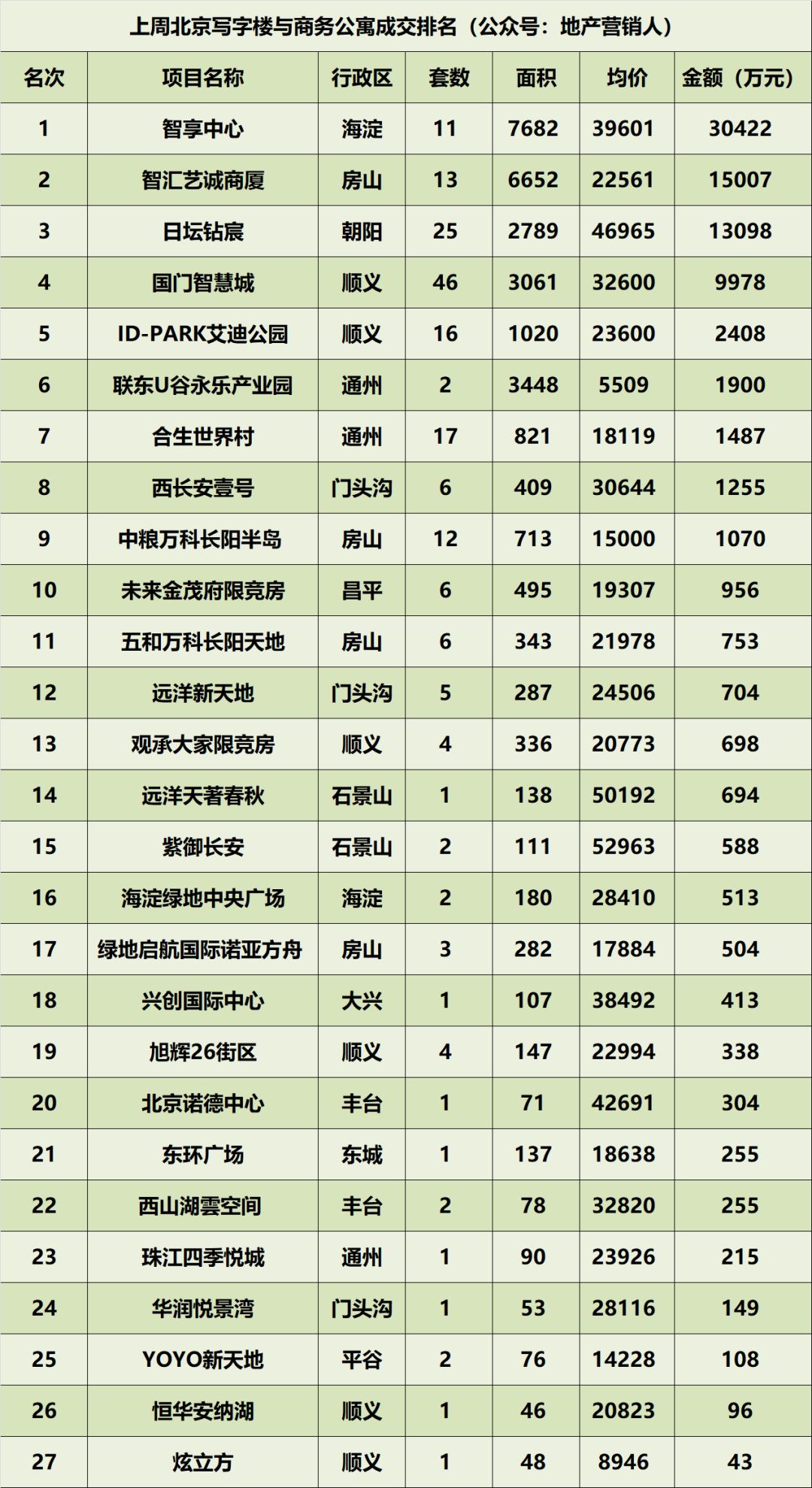 上周北京写字楼与商务公寓成交排名（公众号：地产营销人）

| 名次 | 项目名称 | 行政区 | 套数 | 面积 | 均价 | 金额（万元） |
|---|---|---|---|---|---|---|
| 1 | 智享中心 | 海淀 | 11 | 7682 | 39601 | 30422 |
| 2 | 智汇艺诚商厦 | 房山 | 13 | 6652 | 22561 | 15007 |
| 3 | 日坛钻宸 | 朝阳 | 25 | 2789 | 46965 | 13098 |
| 4 | 国门智慧城 | 顺义 | 46 | 3061 | 32600 | 9978 |
| 5 | ID-PARK艾迪公园 | 顺义 | 16 | 1020 | 23600 | 2408 |
| 6 | 联东U谷永乐产业园 | 通州 | 2 | 3448 | 5509 | 1900 |
| 7 | 合生世界村 | 通州 | 17 | 821 | 18119 | 1487 |
| 8 | 西长安壹号 | 门头沟 | 6 | 409 | 30644 | 1255 |
| 9 | 中粮万科长阳半岛 | 房山 | 12 | 713 | 15000 | 1070 |
| 10 | 未来金茂府限竞房 | 昌平 | 6 | 495 | 19307 | 956 |
| 11 | 五和万科长阳天地 | 房山 | 6 | 343 | 21978 | 753 |
| 12 | 远洋新天地 | 门头沟 | 5 | 287 | 24506 | 704 |
| 13 | 观承大家限竞房 | 顺义 | 4 | 336 | 20773 | 698 |
| 14 | 远洋天著春秋 | 石景山 | 1 | 138 | 50192 | 694 |
| 15 | 紫御长安 | 石景山 | 2 | 111 | 52963 | 588 |
| 16 | 海淀绿地中央广场 | 海淀 | 2 | 180 | 28410 | 513 |
| 17 | 绿地启航国际诺亚方舟 | 房山 | 3 | 282 | 17884 | 504 |
| 18 | 兴创国际中心 | 大兴 | 1 | 107 | 38492 | 413 |
| 19 | 旭辉26街区 | 顺义 | 4 | 147 | 22994 | 338 |
| 20 | 北京诺德中心 | 丰台 | 1 | 71 | 42691 | 304 |
| 21 | 东环广场 | 东城 | 1 | 137 | 18638 | 255 |
| 22 | 西山湖雲空间 | 丰台 | 2 | 78 | 32820 | 255 |
| 23 | 珠江四季悦城 | 通州 | 1 | 90 | 23926 | 215 |
| 24 | 华润悦景湾 | 门头沟 | 1 | 53 | 28116 | 149 |
| 25 | YOYO新天地 | 平谷 | 2 | 76 | 14228 | 108 |
| 26 | 恒华安纳湖 | 顺义 | 1 | 46 | 20823 | 96 |
| 27 | 炫立方 | 顺义 | 1 | 48 | 8946 | 43 |